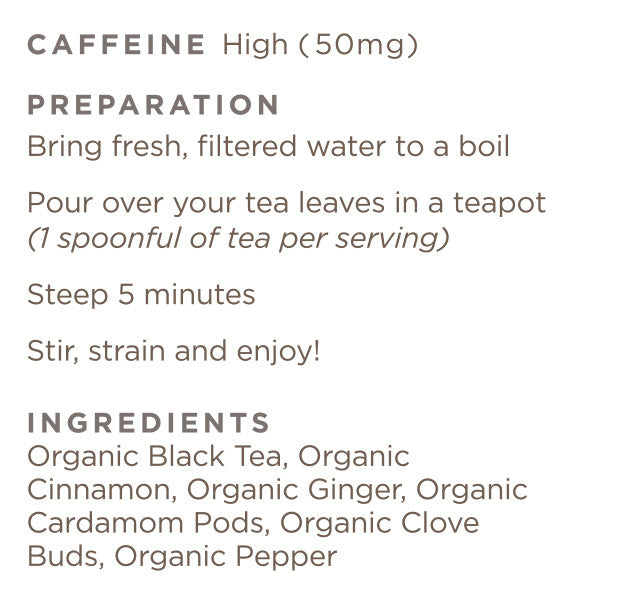 CAFFEINE High (50mg)

PREPARATION
Bring fresh, filtered water to a boil

Pour over your tea leaves in a teapot (1 spoonful of tea per serving)

Steep 5 minutes

Stir, strain and enjoy!

INGREDIENTS
Organic Black Tea, Organic Cinnamon, Organic Ginger, Organic Cardamom Pods, Organic Clove Buds, Organic Pepper